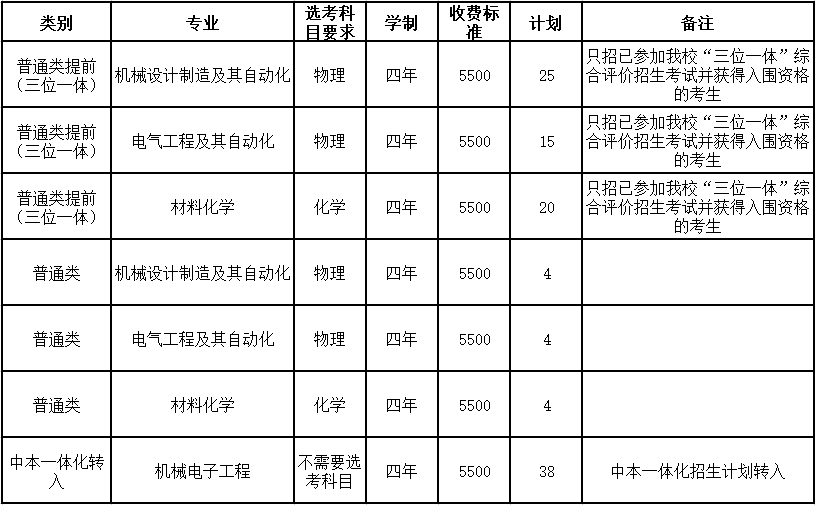 | 类别 | 专业 | 选考科目要求 | 学制 | 收费标准 | 计划 | 备注 |
|---|---|---|---|---|---|---|
| 普通类提前（三位一体） | 机械设计制造及其自动化 | 物理 | 四年 | 5500 | 25 | 只招已参加我校“三位一体”综合评价招生考试并获得入围资格的考生 |
| 普通类提前（三位一体） | 电气工程及其自动化 | 物理 | 四年 | 5500 | 15 | 只招已参加我校“三位一体”综合评价招生考试并获得入围资格的考生 |
| 普通类提前（三位一体） | 材料化学 | 化学 | 四年 | 5500 | 20 | 只招已参加我校“三位一体”综合评价招生考试并获得入围资格的考生 |
| 普通类 | 机械设计制造及其自动化 | 物理 | 四年 | 5500 | 4 | |
| 普通类 | 电气工程及其自动化 | 物理 | 四年 | 5500 | 4 | |
| 普通类 | 材料化学 | 化学 | 四年 | 5500 | 4 | |
| 中本一体化转入 | 机械电子工程 | 不需要选考科目 | 四年 | 5500 | 38 | 中本一体化招生计划转入 |